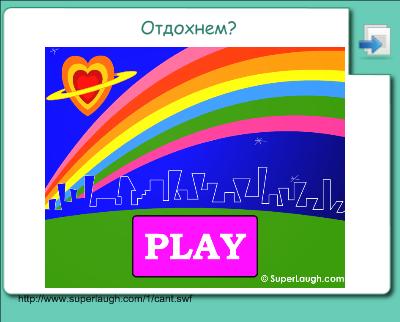 Отдохнем?

PLAY

© SuperLaugh.com

http://www.superlaugh.com/1/cant.swf